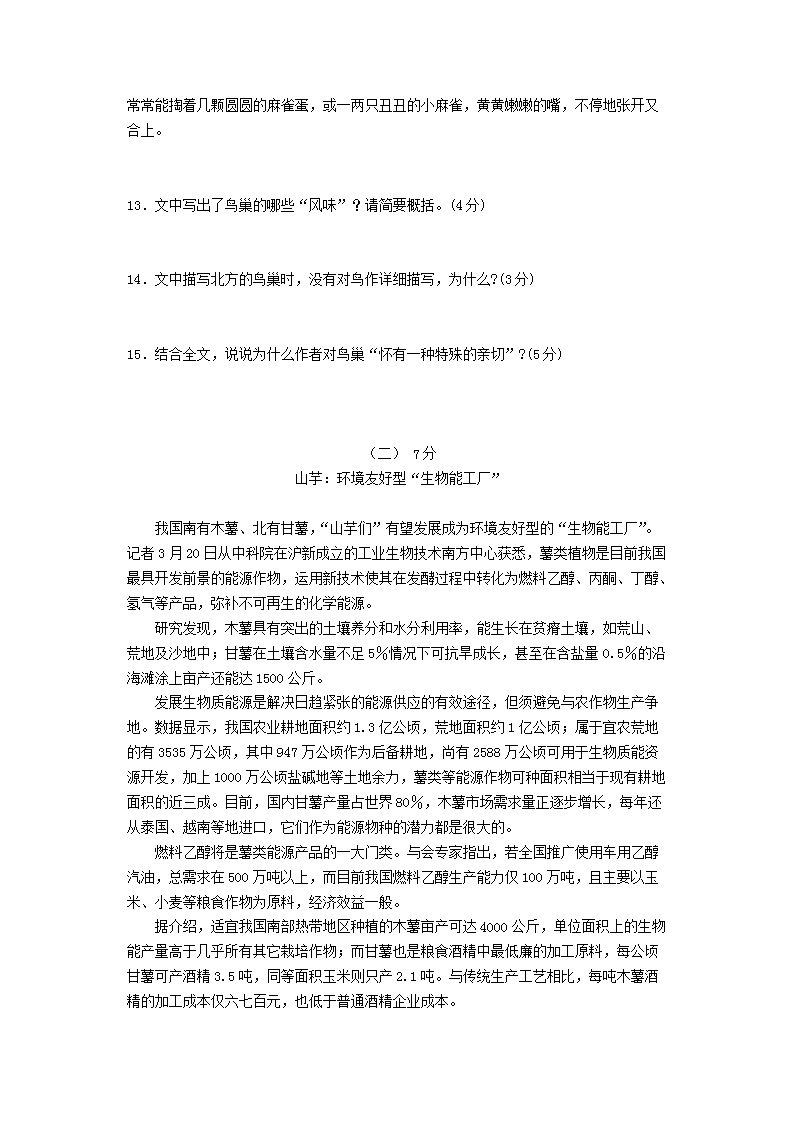 常常能掏着几颗圆圆的麻雀蛋，或一两只丑丑的小麻雀，黄黄嫩嫩的嘴，不停地张开又合上。

13．文中写出了鸟巢的哪些“风味”？请简要概括。(4分)

14．文中描写北方的鸟巢时，没有对鸟作详细描写，为什么?(3分)

15．结合全文，说说为什么作者对鸟巢“怀有一种特殊的亲切”？(5分)

（二） 7分
山芋：环境友好型“生物能工厂”

我国南有木薯、北有甘薯，“山芋们”有望发展成为环境友好型的“生物能工厂”。记者3月20日从中科院在沪新成立的工业生物技术南方中心获悉，薯类植物是目前我国最具开发前景的能源作物，运用新技术使其在发酵过程中转化为燃料乙醇、丙酮、丁醇、氢气等产品，弥补不可再生的化学能源。

研究发现，木薯具有突出的土壤养分和水分利用率，能生长在贫瘠土壤，如荒山、荒地及沙地中；甘薯在土壤含水量不足5%情况下可抗旱成长，甚至在含盐量0.5%的沿海滩涂上亩产还能达1500公斤。

发展生物质能源是解决日趋紧张的能源供应的有效途径，但须避免与农作物生产争地。数据显示，我国农业耕地面积约1.3亿公顷，荒地面积约1亿公顷；属于宜农荒地的有3535万公顷，其中947万公顷作为后备耕地，尚有2588万公顷可用于生物质能资源开发，加上1000万公顷盐碱地等土地余力，薯类等能源作物可种面积相当于现有耕地面积的近三成。目前，国内甘薯产量占世界80%，木薯市场需求量正逐步增长，每年还从泰国、越南等地进口，它们作为能源物种的潜力都是很大的。

燃料乙醇将是薯类能源产品的一大门类。与会专家指出，若全国推广使用车用乙醇汽油，总需求在500万吨以上，而目前我国燃料乙醇生产能力仅100万吨，且主要以玉米、小麦等粮食作物为原料，经济效益一般。

据介绍，适宜我国南部热带地区种植的木薯亩产可达4000公斤，单位面积上的生物能产量高于几乎所有其它栽培作物；而甘薯也是粮食酒精中最低廉的加工原料，每公顷甘薯可产酒精3.5吨，同等面积玉米则只产2.1吨。与传统生产工艺相比，每吨木薯酒精的加工成本仅六七百元，也低于普通酒精企业成本。